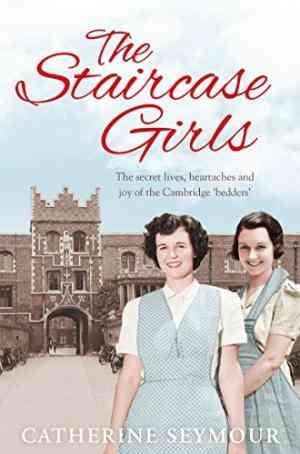 The Staircase Girls

The secret lives, heartaches and joy of the Cambridge 'bedders'

CATHERINE SEYMOUR